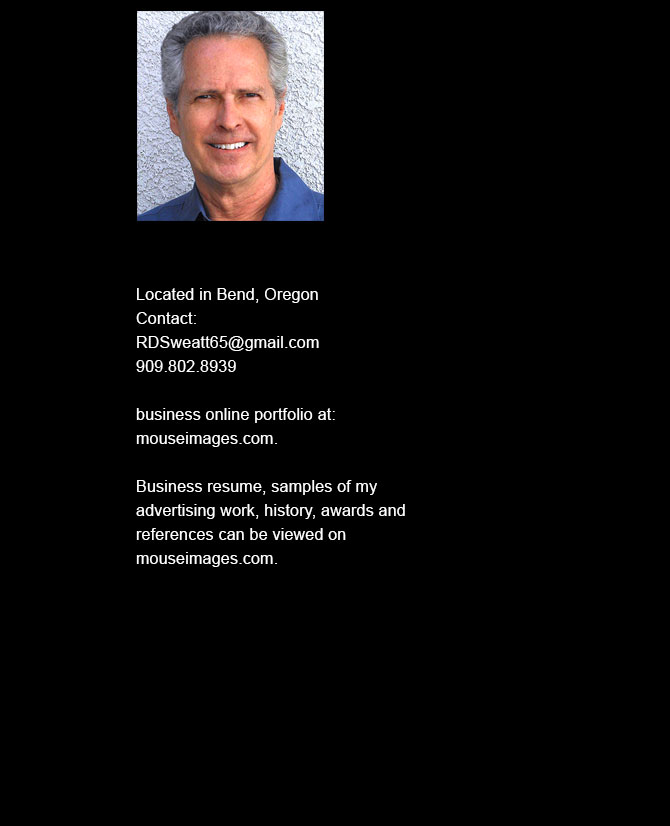 Located in Bend, Oregon
Contact:
RDSweatt65@gmail.com
909.802.8939

business online portfolio at:
mouseimages.com.

Business resume, samples of my advertising work, history, awards and references can be viewed on mouseimages.com.